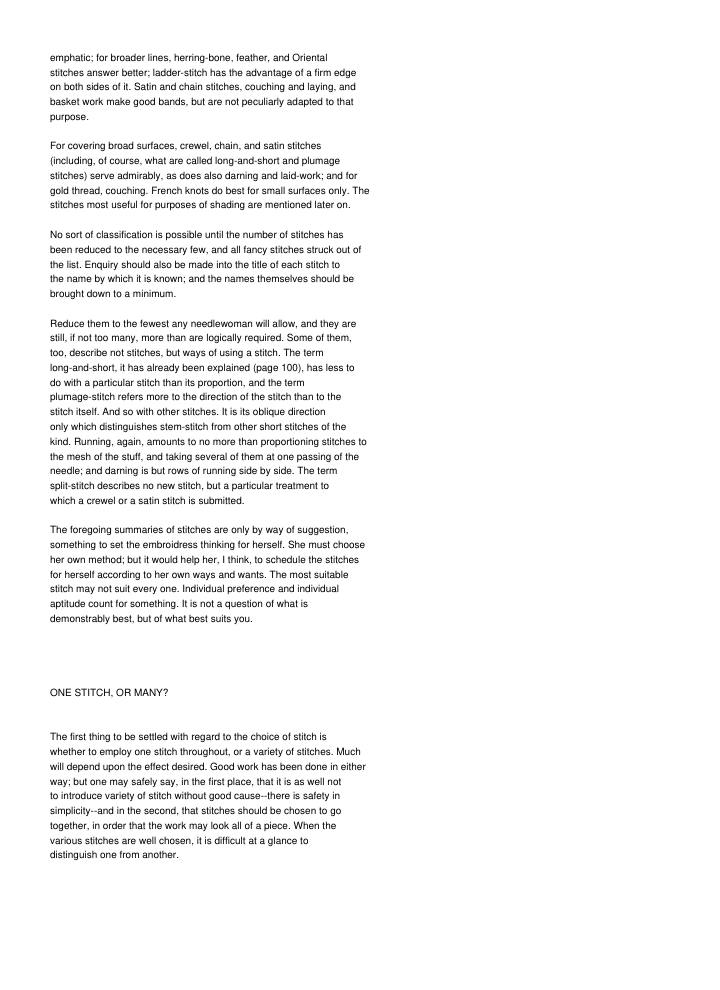 emphatic; for broader lines, herring-bone, feather, and Oriental stitches answer better; ladder-stitch has the advantage of a firm edge on both sides of it. Satin and chain stitches, couching and laying, and basket work make good bands, but are not peculiarly adapted to that purpose.

For covering broad surfaces, crewel, chain, and satin stitches (including, of course, what are called long-and-short and plumage stitches) serve admirably, as does also darning and laid-work; and for gold thread, couching. French knots do best for small surfaces only. The stitches most useful for purposes of shading are mentioned later on.

No sort of classification is possible until the number of stitches has been reduced to the necessary few, and all fancy stitches struck out of the list. Enquiry should also be made into the title of each stitch to the name by which it is known; and the names themselves should be brought down to a minimum.

Reduce them to the fewest any needlewoman will allow, and they are still, if not too many, more than are logically required. Some of them, too, describe not stitches, but ways of using a stitch. The term long-and-short, it has already been explained (page 100), has less to do with a particular stitch than its proportion, and the term plumage-stitch refers more to the direction of the stitch than to the stitch itself. And so with other stitches. It is its oblique direction only which distinguishes stem-stitch from other short stitches of the kind. Running, again, amounts to no more than proportioning stitches to the mesh of the stuff, and taking several of them at one passing of the needle; and darning is but rows of running side by side. The term split-stitch describes no new stitch, but a particular treatment to which a crewel or a satin stitch is submitted.

The foregoing summaries of stitches are only by way of suggestion, something to set the embroidress thinking for herself. She must choose her own method; but it would help her, I think, to schedule the stitches for herself according to her own ways and wants. The most suitable stitch may not suit every one. Individual preference and individual aptitude count for something. It is not a question of what is demonstrably best, but of what best suits you.

ONE STITCH, OR MANY?

The first thing to be settled with regard to the choice of stitch is whether to employ one stitch throughout, or a variety of stitches. Much will depend upon the effect desired. Good work has been done in either way; but one may safely say, in the first place, that it is as well not to introduce variety of stitch without good cause--there is safety in simplicity--and in the second, that stitches should be chosen to go together, in order that the work may look all of a piece. When the various stitches are well chosen, it is difficult at a glance to distinguish one from another.